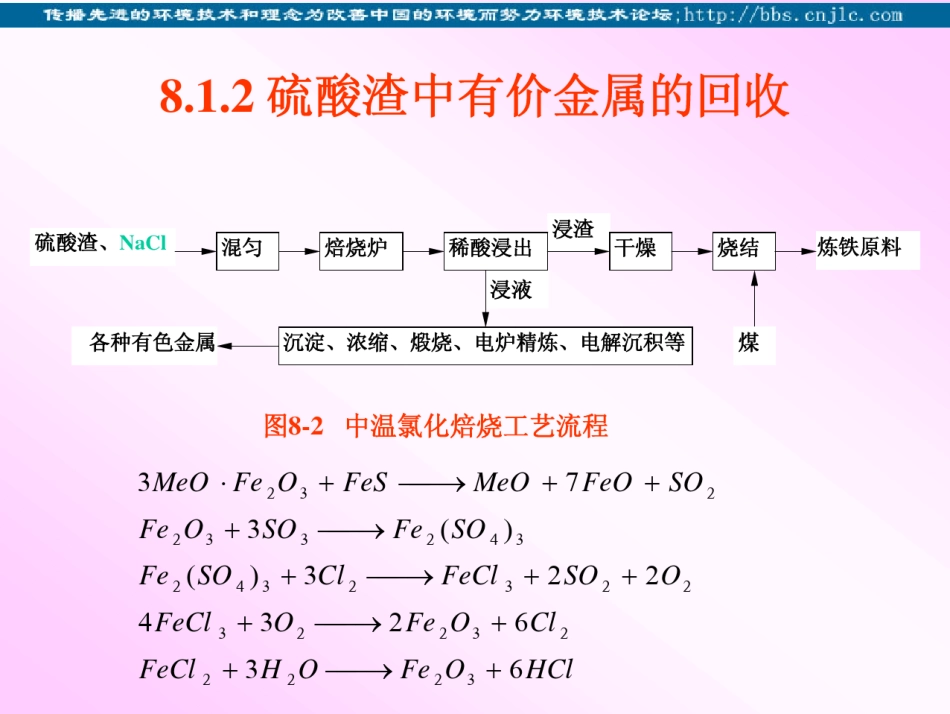 传播先进的环境技术和理念为改善中国的环境而努力环境技术论坛;http://bbs.cnjlc.com

8.1.2 硫酸渣中有价金属的回收

硫酸渣、NaCl

混匀

焙烧炉

稀酸浸出

浸渣

干燥

烧结

炼铁原料

浸液

各种有色金属

沉淀、浓缩、煅烧、电炉精炼、电解沉积等

煤

图8-2 中温氯化焙烧工艺流程

$3MeO \cdot Fe_2O_3 + FeS \longrightarrow MeO + 7FeO + SO_2$

$Fe_2O_3 + 3SO_3 \longrightarrow Fe_2(SO_4)_3$

$Fe_2(SO_4)_3 + 3Cl_2 \longrightarrow FeCl_3 + 2SO_2 + 2O_2$

$4FeCl_3 + 3O_2 \longrightarrow 2Fe_2O_3 + 6Cl_2$

$FeCl_2 + 3H_2O \longrightarrow Fe_2O_3 + 6HCl$